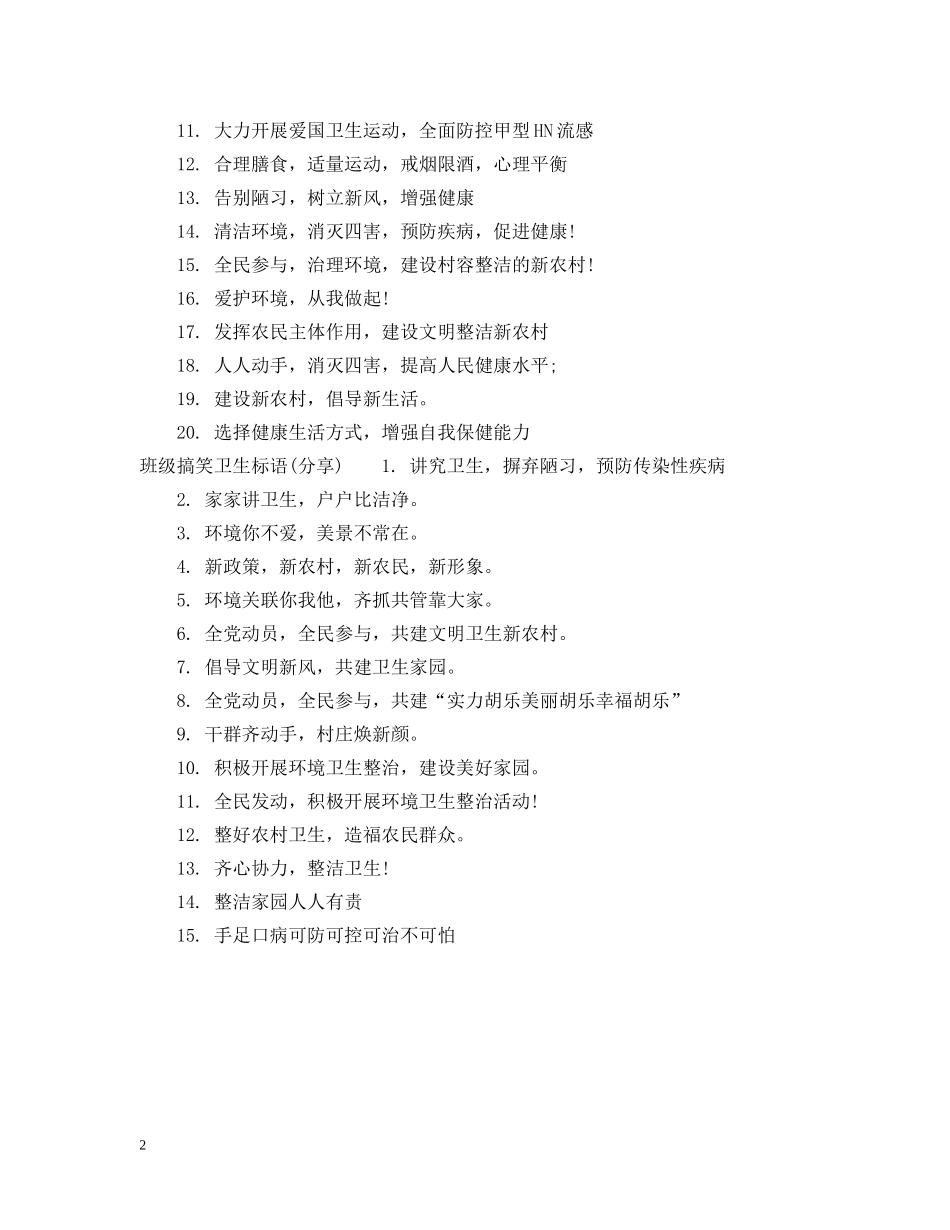 11. 大力开展爱国卫生运动，全面防控甲型HN流感

12. 合理膳食，适量运动，戒烟限酒，心理平衡

13. 告别陋习，树立新风，增强健康

14. 清洁环境，消灭四害，预防疾病，促进健康!

15. 全民参与，治理环境，建设村容整洁的新农村!

16. 爱护环境，从我做起!

17. 发挥农民主体作用，建设文明整洁新农村

18. 人人动手，消灭四害，提高人民健康水平;

19. 建设新农村，倡导新生活。

20. 选择健康生活方式，增强自我保健能力

班级搞笑卫生标语(分享) 1. 讲究卫生，摒弃陋习，预防传染性疾病

2. 家家讲卫生，户户比洁净。

3. 环境你不爱，美景不常在。

4. 新政策，新农村，新农民，新形象。

5. 环境关联你我他，齐抓共管靠大家。

6. 全党动员，全民参与，共建文明卫生新农村。

7. 倡导文明新风，共建卫生家园。

8. 全党动员，全民参与，共建“实力胡乐美丽胡乐幸福胡乐”

9. 干群齐动手，村庄焕新颜。

10. 积极开展环境卫生整治，建设美好家园。

11. 全民发动，积极开展环境卫生整治活动!

12. 整好农村卫生，造福农民群众。

13. 齐心协力，整洁卫生!

14. 整洁家园人人有责

15. 手足口病可防可控可治不可怕

2